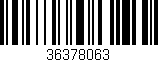 36378063